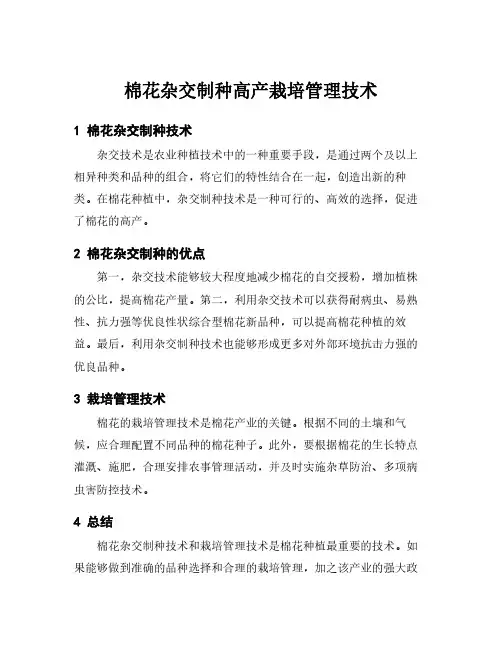 棉花杂交制种高产栽培管理技术

1 棉花杂交制种技术

杂交技术是农业种植技术中的一种重要手段，是通过两个及以上相异种类和品种的组合，将它们的特性结合在一起，创造出新的种类。在棉花种植中，杂交制种技术是一种可行的、高效的选择，促进了棉花的高产。

2 棉花杂交制种的优点

第一，杂交技术能够较大程度地减少棉花的自交授粉，增加植株的公比，提高棉花产量。第二，利用杂交技术可以获得耐病虫、易熟性、抗力强等优良性状综合型棉花新品种，可以提高棉花种植的效益。最后，利用杂交制种技术也能够形成更多对外部环境抗击力强的优良品种。

3 栽培管理技术

棉花的栽培管理技术是棉花产业的关键。根据不同的土壤和气候，应合理配置不同品种的棉花种子。此外，要根据棉花的生长特点灌溉、施肥，合理安排农事管理活动，并及时实施杂草防治、多项病虫害防控技术。

4 总结

棉花杂交制种技术和栽培管理技术是棉花种植最重要的技术。如果能够做到准确的品种选择和合理的栽培管理，加之该产业的强大政